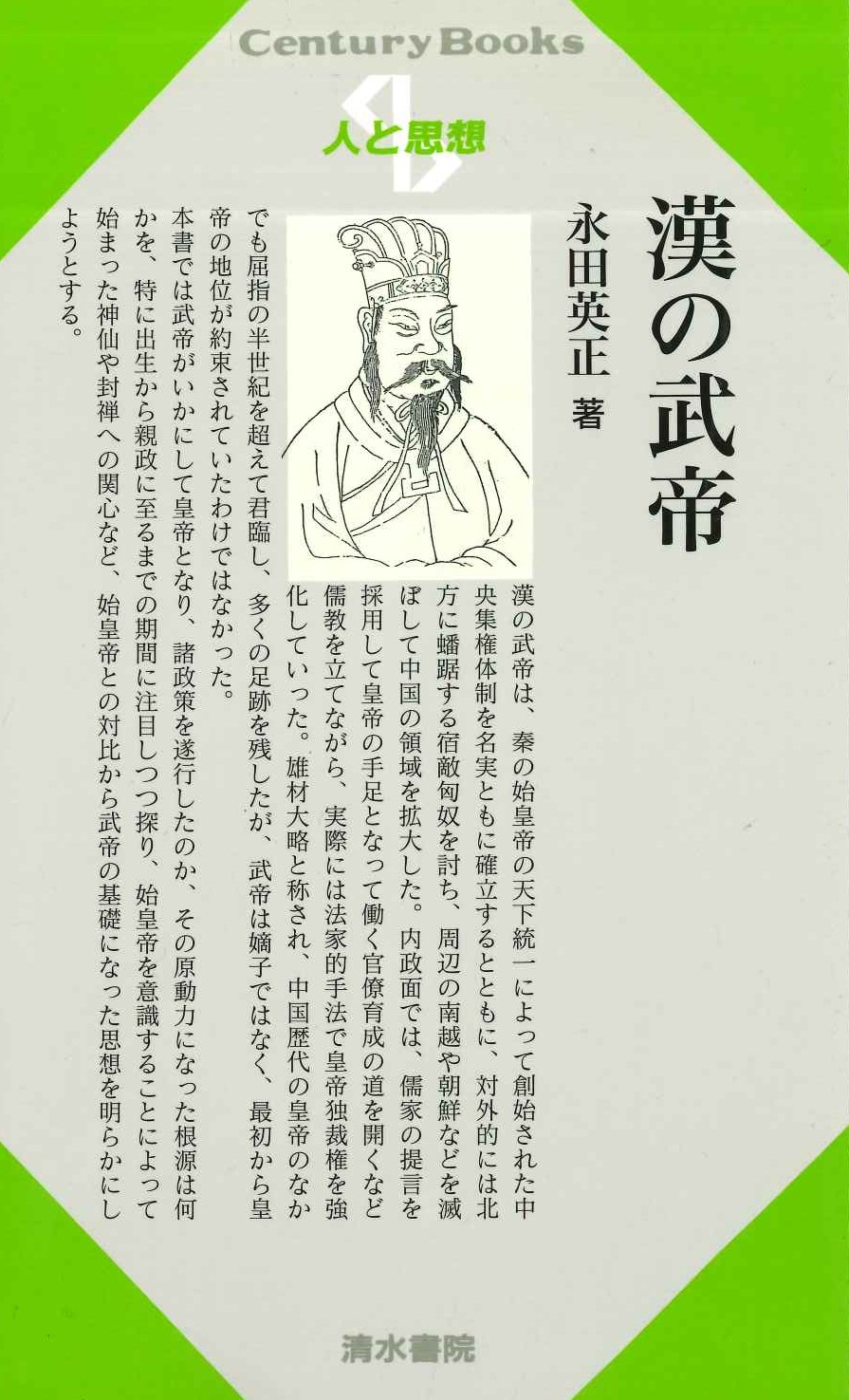 Century Books
人と思想

漢の武帝

永田英正 著

漢の武帝は、秦の始皇帝の天下統一によって創始された中央集権体制を名実ともに確立するとともに、対外的には北方に蟠踞する宿敵匈奴を討ち、周辺の南越や朝鮮などを滅ぼして中国の領域を拡大した。内政面では、儒家の提言を採用して皇帝の手足となって働く官僚育成の道を開くなど儒教を立てながら、実際には法家的手法で皇帝独裁権を強化していった。雄材大略と称され、中国歴代の皇帝のなかでも屈指の半世紀を超えて君臨し、多くの足跡を残したが、武帝は嫡子ではなく、最初から皇帝の地位が約束されていたわけではなかった。
本書では武帝がいかにして皇帝となり、諸政策を遂行したのか、その原動力になった根源は何かを、特に出生から親政に至るまでの期間に注目しつつ探り、始皇帝を意識することによって始まった神仙や封禅への関心など、始皇帝との対比から武帝の基礎になった思想を明らかにしようとする。

清水書院